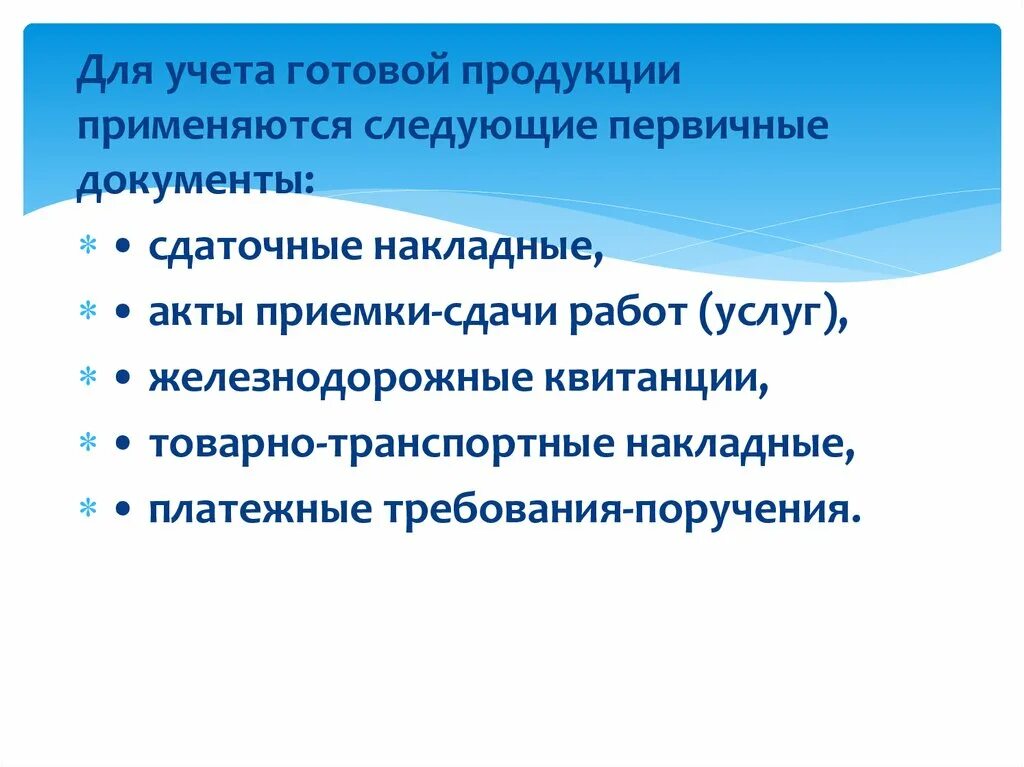 Для учета готовой продукции применяются следующие первичные документы:

* • сдаточные накладные,
* • акты приемки-сдачи работ (услуг),
* • железнодорожные квитанции,
* • товарно-транспортные накладные,
* • платежные требования-поручения.